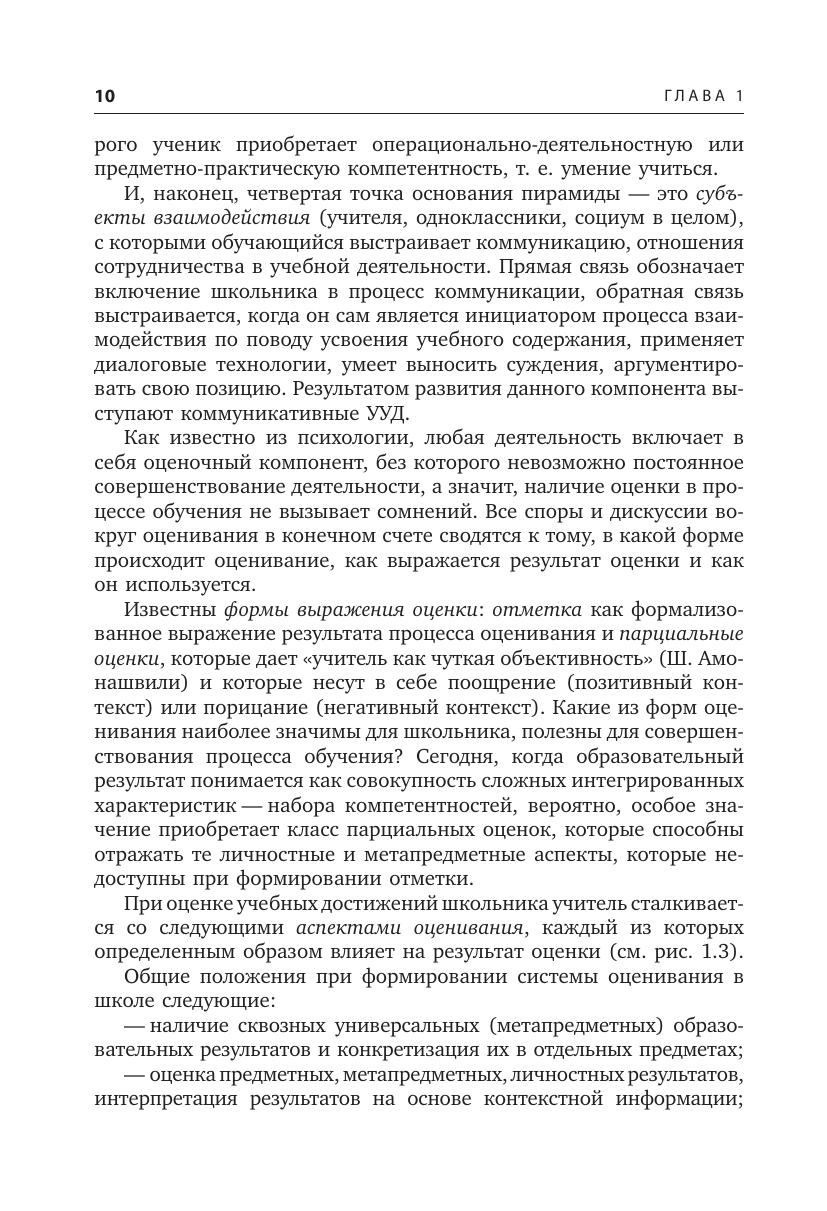 10 ГЛАВА 1

рого ученик приобретает операционально-деятельностную или предметно-практическую компетентность, т. е. умение учиться.

И, наконец, четвертая точка основания пирамиды — это субъекты взаимодействия (учителя, одноклассники, социум в целом), с которыми обучающийся выстраивает коммуникацию, отношения сотрудничества в учебной деятельности. Прямая связь обозначает включение школьника в процесс коммуникации, обратная связь выстраивается, когда он сам является инициатором процесса взаимодействия по поводу усвоения учебного содержания, применяет диалоговые технологии, умеет выносить суждения, аргументировать свою позицию. Результатом развития данного компонента выступают коммуникативные УУД.

Как известно из психологии, любая деятельность включает в себя оценочный компонент, без которого невозможно постоянное совершенствование деятельности, а значит, наличие оценки в процессе обучения не вызывает сомнений. Все споры и дискуссии вокруг оценивания в конечном счете сводятся к тому, в какой форме происходит оценивание, как выражается результат оценки и как он используется.

Известны формы выражения оценки: отметка как формализованное выражение результата процесса оценивания и парциальные оценки, которые дает «учитель как чуткая объективность» (Ш. Амонашвили) и которые несут в себе поощрение (позитивный контекст) или порицание (негативный контекст). Какие из форм оценивания наиболее значимы для школьника, полезны для совершенствования процесса обучения? Сегодня, когда образовательный результат понимается как совокупность сложных интегрированных характеристик — набора компетентностей, вероятно, особое значение приобретает класс парциальных оценок, которые способны отражать те личностные и метапредметные аспекты, которые недоступны при формировании отметки.

При оценке учебных достижений школьника учитель сталкивается со следующими аспектами оценивания, каждый из которых определенным образом влияет на результат оценки (см. рис. 1.3).

Общие положения при формировании системы оценивания в школе следующие:

— наличие сквозных универсальных (метапредметных) образовательных результатов и конкретизация их в отдельных предметах;

— оценка предметных, метапредметных, личностных результатов, интерпретация результатов на основе контекстной информации;